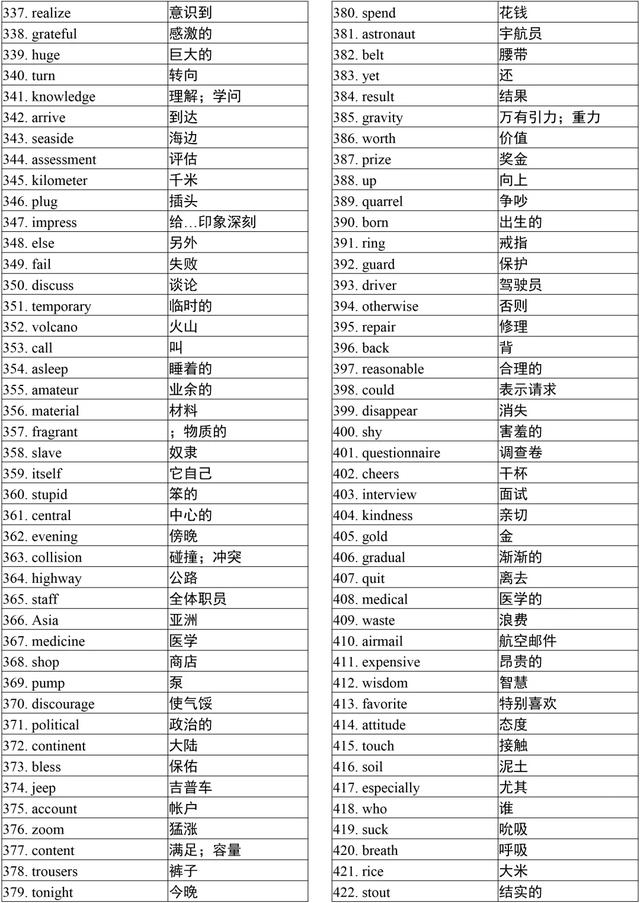 | | |
|---|---|
| 337. realize | 意识到 |
| 338. grateful | 感激的 |
| 339. huge | 巨大的 |
| 340. turn | 转向 |
| 341. knowledge | 理解；学问 |
| 342. arrive | 到达 |
| 343. seaside | 海边 |
| 344. assessment | 评估 |
| 345. kilometer | 千米 |
| 346. plug | 插头 |
| 347. impress | 给…印象深刻 |
| 348. else | 另外 |
| 349. fail | 失败 |
| 350. discuss | 谈论 |
| 351. temporary | 临时的 |
| 352. volcano | 火山 |
| 353. call | 叫 |
| 354. asleep | 睡着的 |
| 355. amateur | 业余的 |
| 356. material | 材料 |
| 357. fragrant | ；物质的 |
| 358. slave | 奴隶 |
| 359. itself | 它自己 |
| 360. stupid | 笨的 |
| 361. central | 中心的 |
| 362. evening | 傍晚 |
| 363. collision | 碰撞；冲突 |
| 364. highway | 公路 |
| 365. staff | 全体职员 |
| 366. Asia | 亚洲 |
| 367. medicine | 医学 |
| 368. shop | 商店 |
| 369. pump | 泵 |
| 370. discourage | 使气馁 |
| 371. political | 政治的 |
| 372. continent | 大陆 |
| 373. bless | 保佑 |
| 374. jeep | 吉普车 |
| 375. account | 帐户 |
| 376. zoom | 猛涨 |
| 377. content | 满足；容量 |
| 378. trousers | 裤子 |
| 379. tonight | 今晚 |

| | |
|---|---|
| 380. spend | 花钱 |
| 381. astronaut | 宇航员 |
| 382. belt | 腰带 |
| 383. yet | 还 |
| 384. result | 结果 |
| 385. gravity | 万有引力；重力 |
| 386. worth | 价值 |
| 387. prize | 奖金 |
| 388. up | 向上 |
| 389. quarrel | 争吵 |
| 390. born | 出生的 |
| 391. ring | 戒指 |
| 392. guard | 保护 |
| 393. driver | 驾驶员 |
| 394. otherwise | 否则 |
| 395. repair | 修理 |
| 396. back | 背 |
| 397. reasonable | 合理的 |
| 398. could | 表示请求 |
| 399. disappear | 消失 |
| 400. shy | 害羞的 |
| 401. questionnaire | 调查卷 |
| 402. cheers | 干杯 |
| 403. interview | 面试 |
| 404. kindness | 亲切 |
| 405. gold | 金 |
| 406. gradual | 渐渐的 |
| 407. quit | 离去 |
| 408. medical | 医学的 |
| 409. waste | 浪费 |
| 410. airmail | 航空邮件 |
| 411. expensive | 昂贵的 |
| 412. wisdom | 智慧 |
| 413. favorite | 特别喜欢 |
| 414. attitude | 态度 |
| 415. touch | 接触 |
| 416. soil | 泥土 |
| 417. especially | 尤其 |
| 418. who | 谁 |
| 419. suck | 吮吸 |
| 420. breath | 呼吸 |
| 421. rice | 大米 |
| 422. stout | 结实的 |